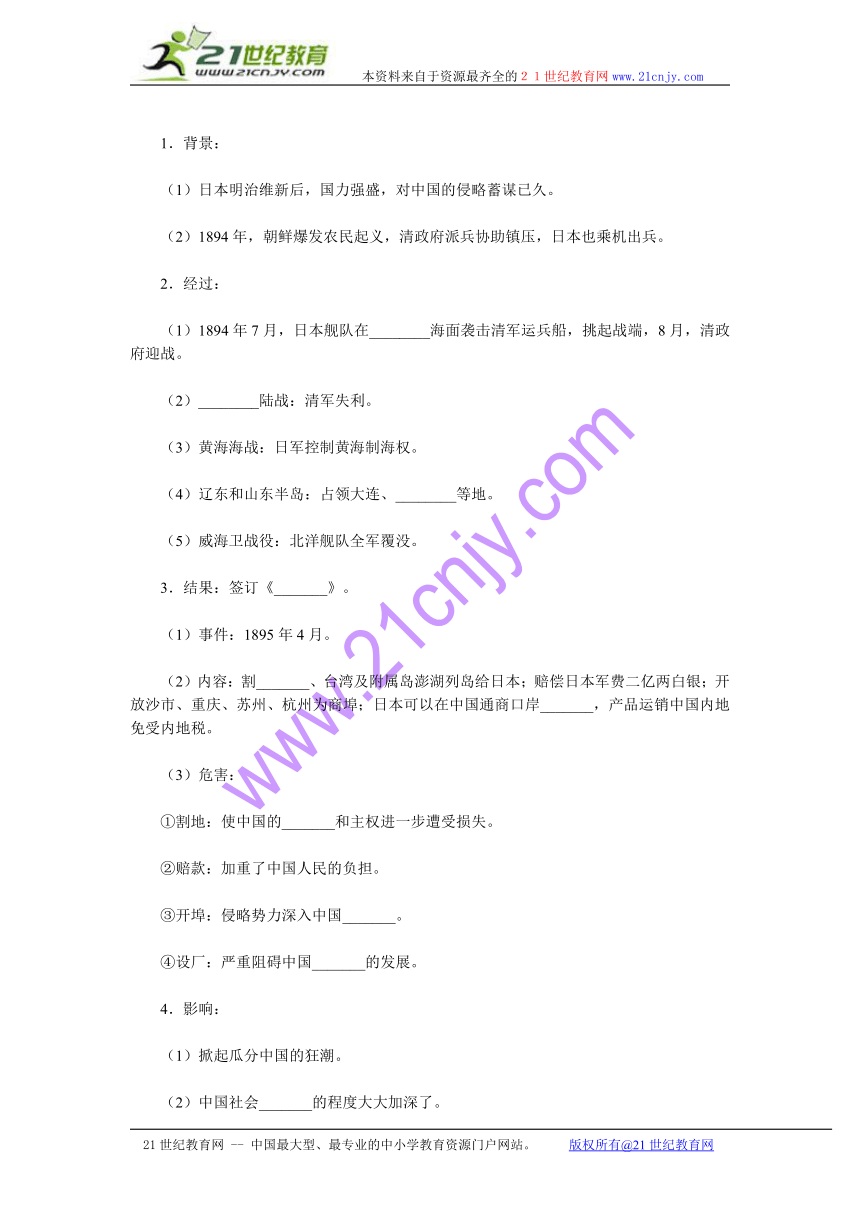 21世纪教育
www.21cnjy.com
本资料来自于资源最齐全的２１世纪教育网www.21cnjy.com

1．背景：

（1）日本明治维新后，国力强盛，对中国的侵略蓄谋已久。

（2）1894年，朝鲜爆发农民起义，清政府派兵协助镇压，日本也乘机出兵。

2．经过：

（1）1894年7月，日本舰队在________海面袭击清军运兵船，挑起战端，8月，清政府迎战。

（2）________陆战：清军失利。

（3）黄海海战：日军控制黄海制海权。

（4）辽东和山东半岛：占领大连、________等地。

（5）威海卫战役：北洋舰队全军覆没。

3．结果：签订《_______》。

（1）事件：1895年4月。

（2）内容：割_______、台湾及附属岛澎湖列岛给日本；赔偿日本军费二亿两白银；开放沙市、重庆、苏州、杭州为商埠；日本可以在中国通商口岸_______，产品运销中国内地免受内地税。

（3）危害：

①割地：使中国的_______和主权进一步遭受损失。

②赔款：加重了中国人民的负担。

③开埠：侵略势力深入中国_______。

④设厂：严重阻碍中国_______的发展。

4．影响：

（1）掀起瓜分中国的狂潮。

（2）中国社会_______的程度大大加深了。

www.21cnjy.com

21世纪教育网 -- 中国最大型、最专业的中小学教育资源门户网站。 版权所有@21世纪教育网